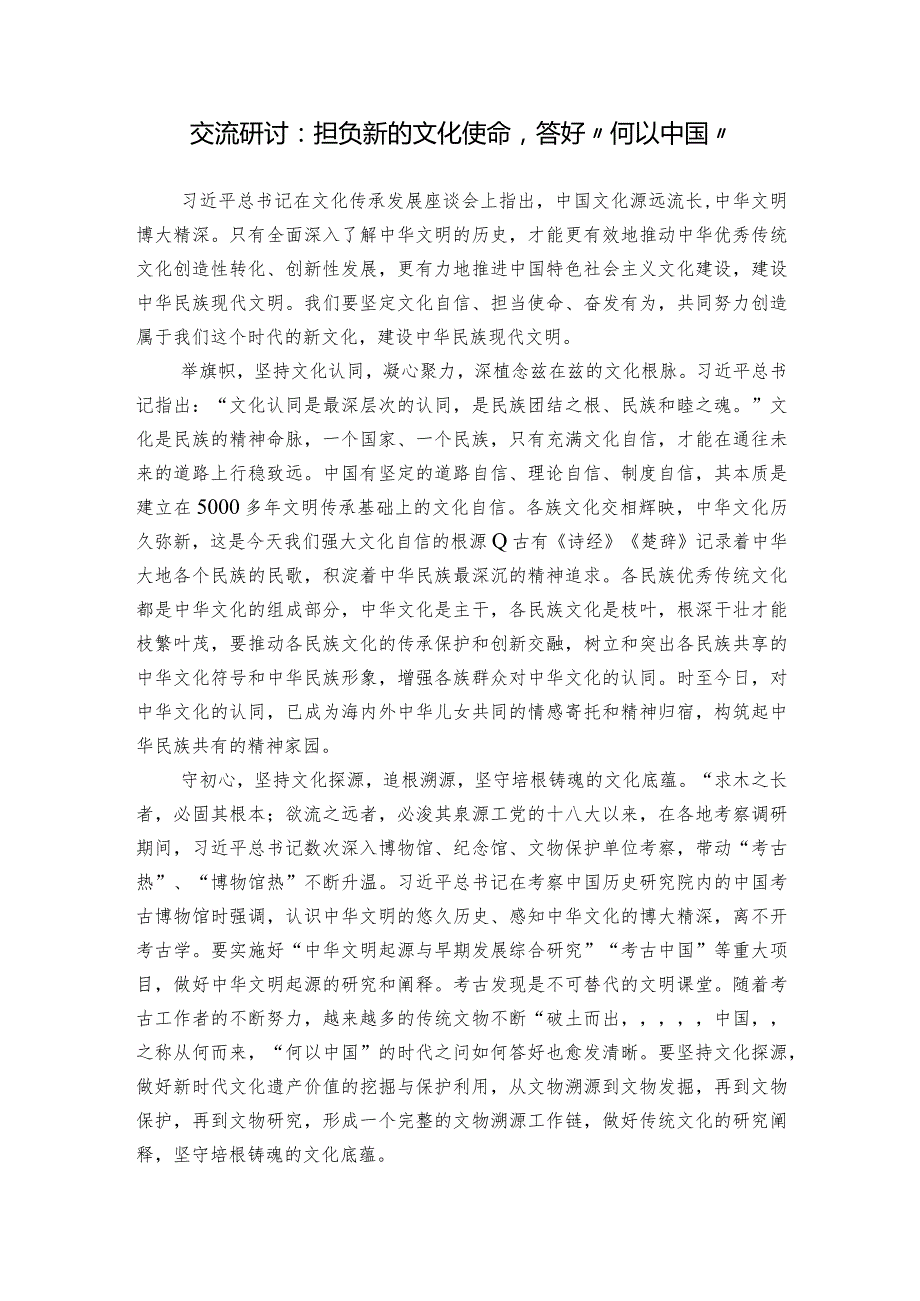 交流研讨：担负新的文化使命，答好〃何以中国〃

习近平总书记在文化传承发展座谈会上指出，中国文化源远流长，中华文明博大精深。只有全面深入了解中华文明的历史，才能更有效地推动中华优秀传统文化创造性转化、创新性发展，更有力地推进中国特色社会主义文化建设，建设中华民族现代文明。我们要坚定文化自信、担当使命、奋发有为，共同努力创造属于我们这个时代的新文化，建设中华民族现代文明。

举旗帜，坚持文化认同，凝心聚力，深植念兹在兹的文化根脉。习近平总书记指出：“文化认同是最深层次的认同，是民族团结之根、民族和睦之魂。”文化是民族的精神命脉，一个国家、一个民族，只有充满文化自信，才能在通往未来的道路上行稳致远。中国有坚定的道路自信、理论自信、制度自信，其本质是建立在5000多年文明传承基础上的文化自信。各族文化交相辉映，中华文化历久弥新，这是今天我们强大文化自信的根源Q古有《诗经》《楚辞》记录着中华大地各个民族的民歌，积淀着中华民族最深沉的精神追求。各民族优秀传统文化都是中华文化的组成部分，中华文化是主干，各民族文化是枝叶，根深干壮才能枝繁叶茂，要推动各民族文化的传承保护和创新交融，树立和突出各民族共享的中华文化符号和中华民族形象，增强各族群众对中华文化的认同。时至今日，对中华文化的认同，已成为海内外中华儿女共同的情感寄托和精神归宿，构筑起中华民族共有的精神家园。

守初心，坚持文化探源，追根溯源，坚守培根铸魂的文化底蕴。“求木之长者，必固其根本；欲流之远者，必浚其泉源工党的十八大以来，在各地考察调研期间，习近平总书记数次深入博物馆、纪念馆、文物保护单位考察，带动“考古热”、“博物馆热”不断升温。习近平总书记在考察中国历史研究院内的中国考古博物馆时强调，认识中华文明的悠久历史、感知中华文化的博大精深，离不开考古学。要实施好“中华文明起源与早期发展综合研究”“考古中国”等重大项目，做好中华文明起源的研究和阐释。考古发现是不可替代的文明课堂。随着考古工作者的不断努力，越来越多的传统文物不断“破土而出，，，，，中国，，之称从何而来，“何以中国”的时代之问如何答好也愈发清晰。要坚持文化探源，做好新时代文化遗产价值的挖掘与保护利用，从文物溯源到文物发掘，再到文物保护，再到文物研究，形成一个完整的文物溯源工作链，做好传统文化的研究阐释，坚守培根铸魂的文化底蕴。